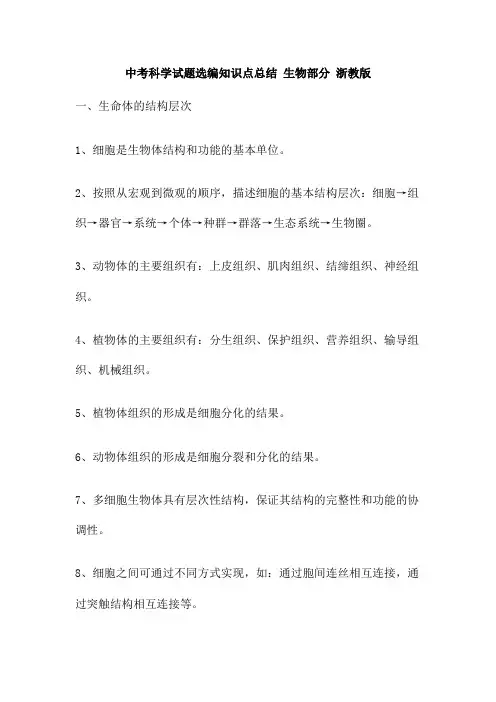 中考科学试题选编知识点总结 生物部分 浙教版

一、生命体的结构层次

1、细胞是生物体结构和功能的基本单位。

2、按照从宏观到微观的顺序，描述细胞的基本结构层次：细胞→组织→器官→系统→个体→种群→群落→生态系统→生物圈。

3、动物体的主要组织有：上皮组织、肌肉组织、结缔组织、神经组织。

4、植物体的主要组织有：分生组织、保护组织、营养组织、输导组织、机械组织。

5、植物体组织的形成是细胞分化的结果。

6、动物体组织的形成是细胞分裂和分化的结果。

7、多细胞生物体具有层次性结构，保证其结构的完整性和功能的协调性。

8、细胞之间可通过不同方式实现，如：通过胞间连丝相互连接，通过突触结构相互连接等。